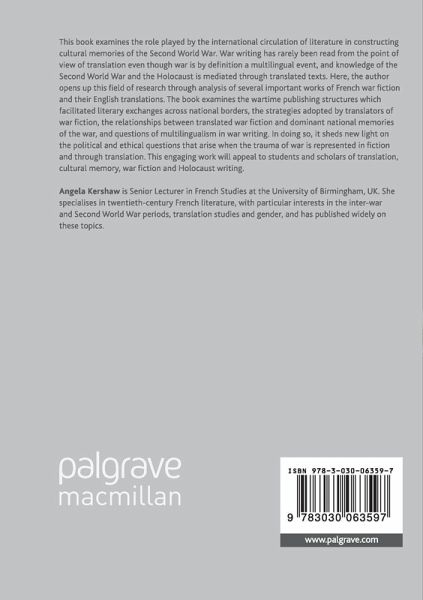 This book examines the role played by the international circulation of literature in constructing cultural memories of the Second World War. War writing has rarely been read from the point of view of translation even though war is by definition a multilingual event, and knowledge of the Second World War and the Holocaust is mediated through translated texts. Here, the author opens up this field of research through analysis of several important works of French war fiction and their English translations. The book examines the wartime publishing structures which facilitated literary exchanges across national borders, the strategies adopted by translators of war fiction, the relationships between translated war fiction and dominant national memories of the war, and questions of multilingualism in war writing. In doing so, it sheds new light on the political and ethical questions that arise when the trauma of war is represented in fiction and through translation. This engaging work will appeal to students and scholars of translation, cultural memory, war fiction and Holocaust writing.

Angela Kershaw is Senior Lecturer in French Studies at the University of Birmingham, UK. She specialises in twentieth-century French literature, with particular interests in the inter-war and Second World War periods, translation studies and gender, and has published widely on these topics.

palgrave
macmillan

ISBN 978-3-030-06359-7

9 783030 063597

www.palgrave.com